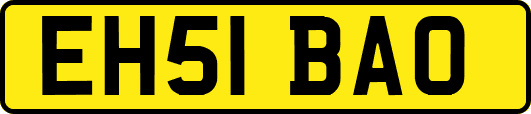 EH51 BAO